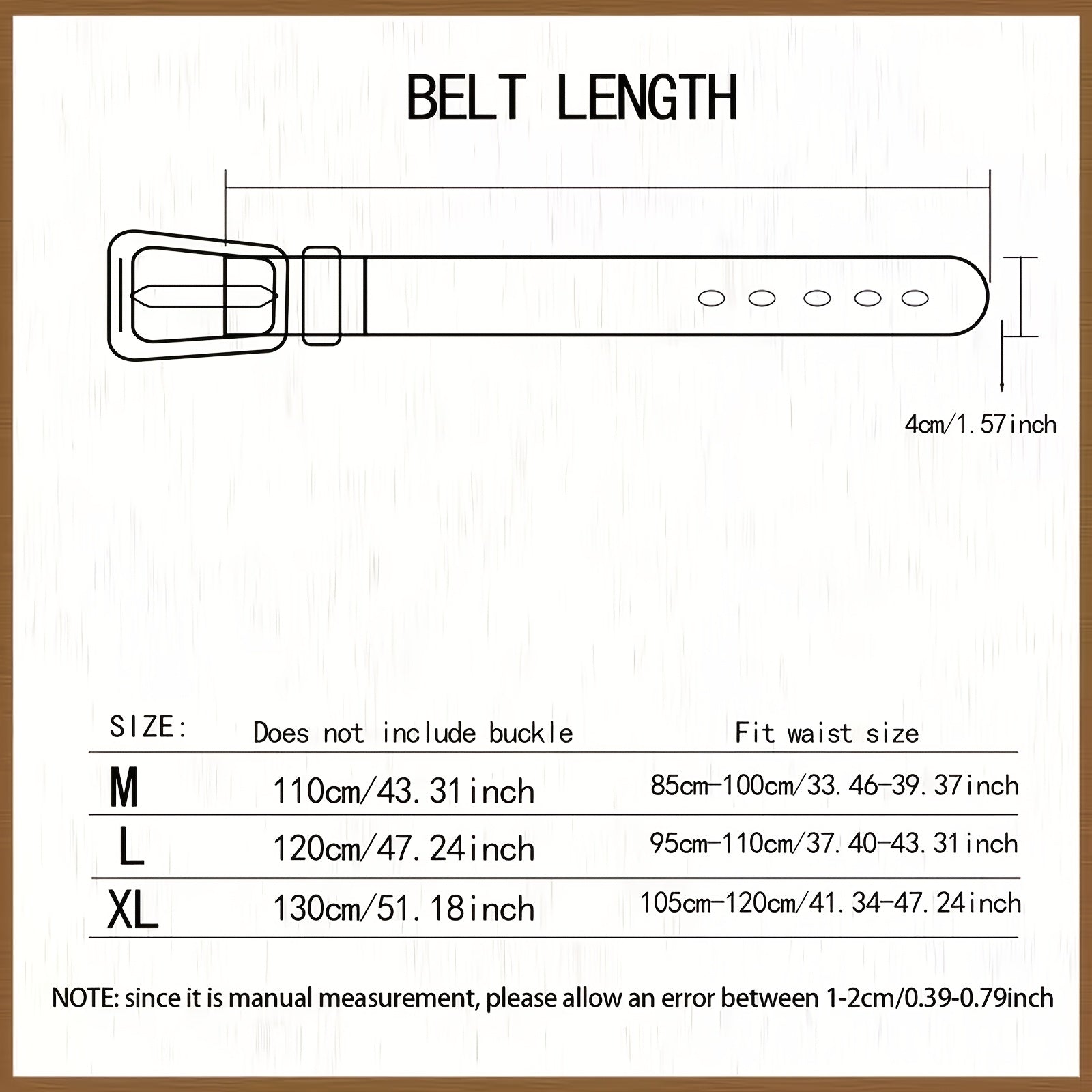 BELT LENGTH

4cm/1.57inch

| SIZE: | Does not include buckle | Fit waist size |
|---|---|---|
| M | 110cm/43.31inch | 85cm-100cm/33.46-39.37inch |
| L | 120cm/47.24inch | 95cm-110cm/37.40-43.31inch |
| XL | 130cm/51.18inch | 105cm-120cm/41.34-47.24inch |

NOTE: since it is manual measurement, please allow an error between 1-2cm/0.39-0.79inch